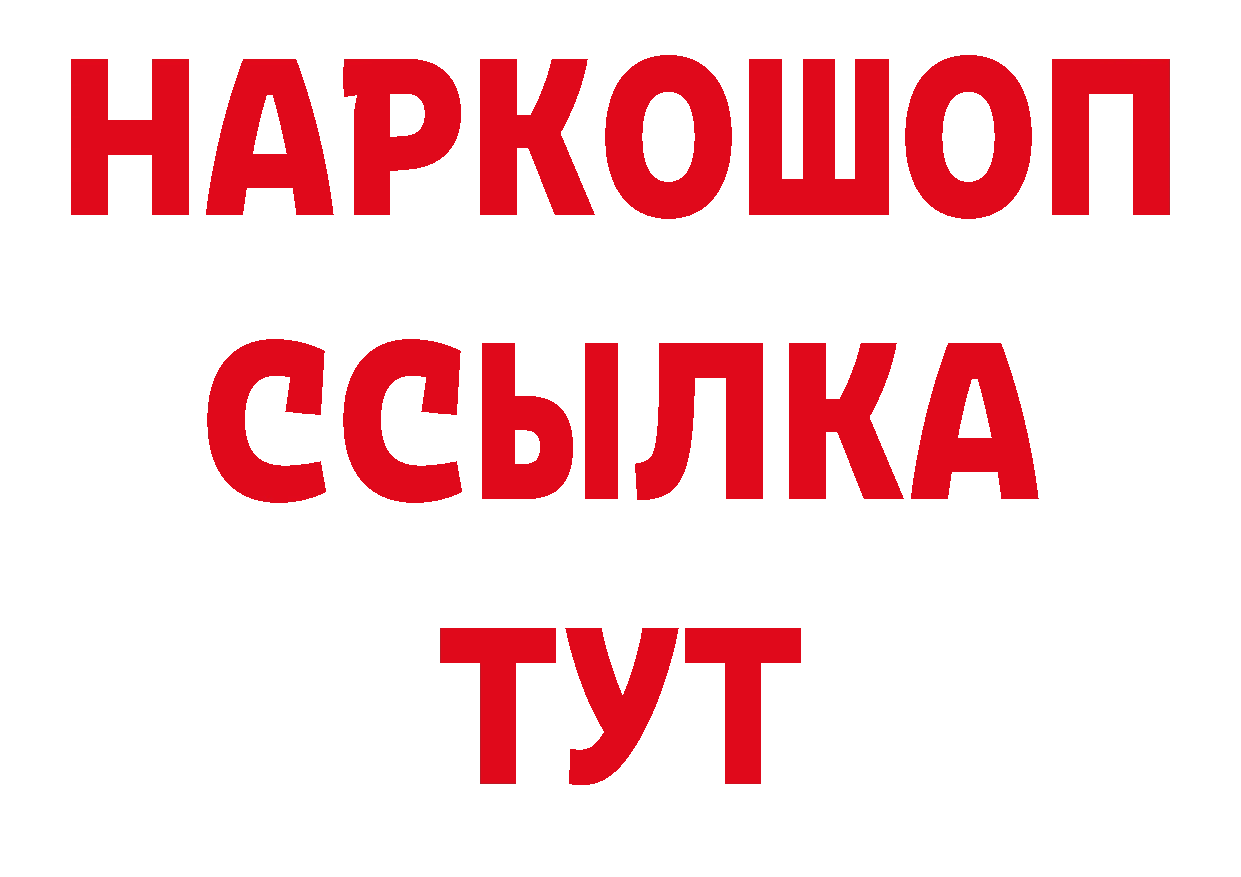 НАРКОШОП
ССЫЛКА
ТУТ